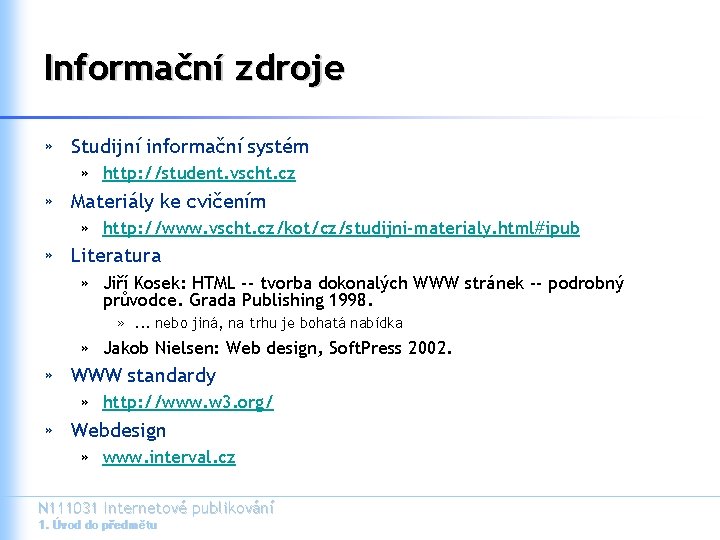 Informační zdroje

» Studijní informační systém
  » http://student.vscht.cz
» Materiály ke cvičením
  » http://www.vscht.cz/kot/cz/studijni-materialy.html#ipub
» Literatura
  » Jiří Kosek: HTML -- tvorba dokonalých WWW stránek -- podrobný průvodce. Grada Publishing 1998.
    » ... nebo jiná, na trhu je bohatá nabídka
  » Jakob Nielsen: Web design, SoftPress 2002.
» WWW standardy
  » http://www.w3.org/
» Webdesign
  » www.interval.cz

N111031 Internetové publikování
1. Úvod do předmětu